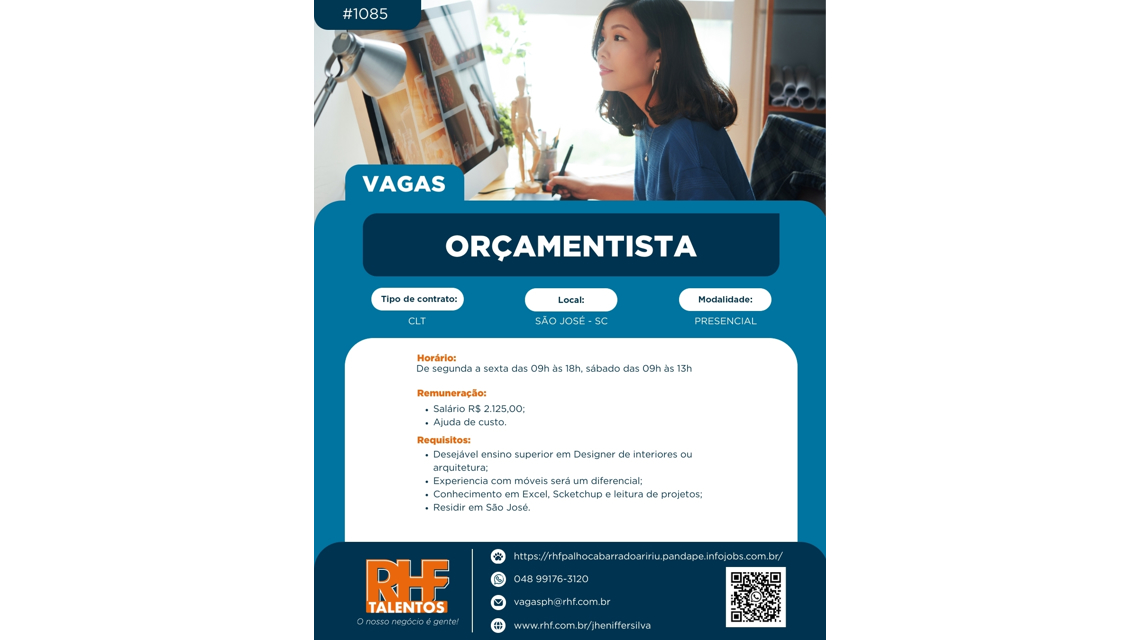 #1085

VAGAS

ORÇAMENTISTA

Tipo de contrato:
CLT

Local:
SÃO JOSÉ - SC

Modalidade:
PRESENCIAL

Horário:
De segunda a sexta das 09h às 18h, sábado das 09h às 13h

Remuneração:
• Salário R$ 2.125,00;
• Ajuda de custo.

Requisitos:
• Desejável ensino superior em Designer de interiores ou arquitetura;
• Experiencia com móveis será um diferencial;
• Conhecimento em Excel, Scketchup e leitura de projetos;
• Residir em São José.

RHF TALENTOS
O nosso negócio é gente!

https://rhfpalhocabarradoaririu.pandape.infojobs.com.br/
048 99176-3120
vagasph@rhf.com.br
www.rhf.com.br/jheniffersilva